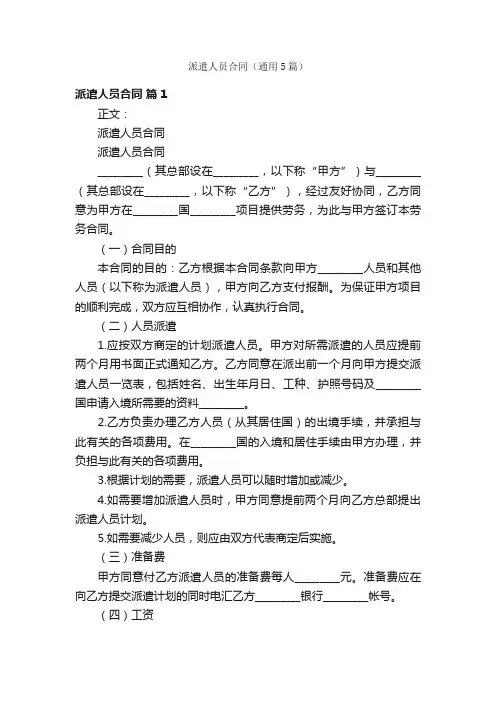 派遣人员合同（通用5篇）

派遣人员合同 篇1

正文：

派遣人员合同

派遣人员合同

________（其总部设在________，以下称“甲方”）与________（其总部设在________，以下称“乙方”），经过友好协同，乙方同意为甲方在________国________项目提供劳务，为此与甲方签订本劳务合同。

（一）合同目的

本合同的目的：乙方根据本合同条款向甲方________人员和其他人员（以下称为派遣人员），甲方向乙方支付报酬。为保证甲方项目的顺利完成，双方应互相协作，认真执行合同。

（二）人员派遣

1.应按双方商定的计划派遣人员。甲方对所需派遣的人员应提前两个月用书面正式通知乙方。乙方同意在派出前一个月向甲方提交派遣人员一览表，包括姓名、出生年月日、工种、护照号码及________国申请入境所需要的资料________。

2.乙方负责办理乙方人员（从其居住国）的出境手续，并承担与此有关的各项费用。在________国的入境和居住手续由甲方办理，并负担与此有关的各项费用。

3.根据计划的需要，派遣人员可以随时增加或减少。

4.如需要增加派遣人员时，甲方同意提前两个月向乙方总部提出派遣人员计划。

5.如需要减少人员，则应由双方代表商定后实施。

（三）准备费

甲方同意付乙方派遣人员的准备费每人________元。准备费应在向乙方提交派遣计划的同时电汇乙方________银行________帐号。

（四）工资